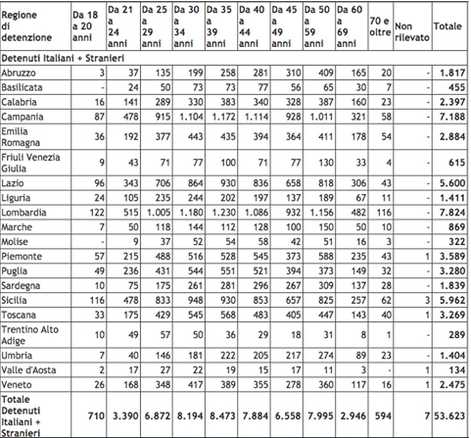 | Regione di detenzione | Da 18 a 20 anni | Da 21 a 24 anni | Da 25 a 29 anni | Da 30 a 34 anni | Da 35 a 39 anni | Da 40 a 44 anni | Da 45 a 49 anni | Da 50 a 59 anni | Da 60 a 69 anni | 70 e oltre | Non rilevato | Totale |
|---|---|---|---|---|---|---|---|---|---|---|---|---|
| Detenuti Italiani + Stranieri | | | | | | | | | | | | |
| Abruzzo | 3 | 37 | 135 | 199 | 258 | 281 | 310 | 409 | 165 | 20 | - | 1.817 |
| Basilicata | - | 24 | 50 | 73 | 73 | 77 | 56 | 65 | 30 | 7 | - | 455 |
| Calabria | 16 | 141 | 289 | 330 | 383 | 340 | 328 | 387 | 160 | 23 | - | 2.397 |
| Campania | 87 | 478 | 915 | 1.104 | 1.172 | 1.114 | 928 | 1.011 | 321 | 58 | - | 7.188 |
| Emilia Romagna | 36 | 192 | 377 | 443 | 435 | 394 | 364 | 411 | 178 | 54 | - | 2.884 |
| Friuli Venezia Giulia | 9 | 43 | 71 | 77 | 100 | 71 | 77 | 130 | 33 | 4 | - | 615 |
| Lazio | 96 | 343 | 706 | 864 | 930 | 836 | 658 | 818 | 306 | 43 | - | 5.600 |
| Liguria | 24 | 105 | 235 | 244 | 202 | 197 | 137 | 189 | 67 | 11 | - | 1.411 |
| Lombardia | 122 | 515 | 1.005 | 1.180 | 1.230 | 1.086 | 932 | 1.156 | 482 | 116 | - | 7.824 |
| Marche | 7 | 50 | 118 | 144 | 112 | 128 | 100 | 150 | 50 | 10 | - | 869 |
| Molise | - | 9 | 37 | 52 | 54 | 58 | 42 | 51 | 16 | 3 | - | 322 |
| Piemonte | 57 | 215 | 488 | 516 | 528 | 545 | 373 | 588 | 235 | 43 | 1 | 3.589 |
| Puglia | 49 | 236 | 431 | 544 | 551 | 521 | 394 | 373 | 149 | 32 | - | 3.280 |
| Sardegna | 10 | 75 | 175 | 261 | 281 | 296 | 267 | 309 | 137 | 28 | - | 1.839 |
| Sicilia | 116 | 478 | 833 | 948 | 930 | 853 | 657 | 825 | 257 | 62 | 3 | 5.962 |
| Toscana | 33 | 175 | 429 | 545 | 568 | 483 | 405 | 447 | 143 | 40 | 1 | 3.269 |
| Trentino Alto Adige | 10 | 49 | 57 | 50 | 36 | 29 | 18 | 31 | 8 | 1 | - | 289 |
| Umbria | 7 | 40 | 146 | 181 | 222 | 205 | 217 | 274 | 89 | 23 | - | 1.404 |
| Valle d'Aosta | 2 | 17 | 27 | 22 | 19 | 15 | 17 | 11 | 3 | - | 1 | 134 |
| Veneto | 26 | 168 | 348 | 417 | 389 | 355 | 278 | 360 | 117 | 16 | 1 | 2.475 |
| Totale Detenuti Italiani + Stranieri | 710 | 3.390 | 6.872 | 8.194 | 8.473 | 7.884 | 6.558 | 7.995 | 2.946 | 594 | 7 | 53.623 |